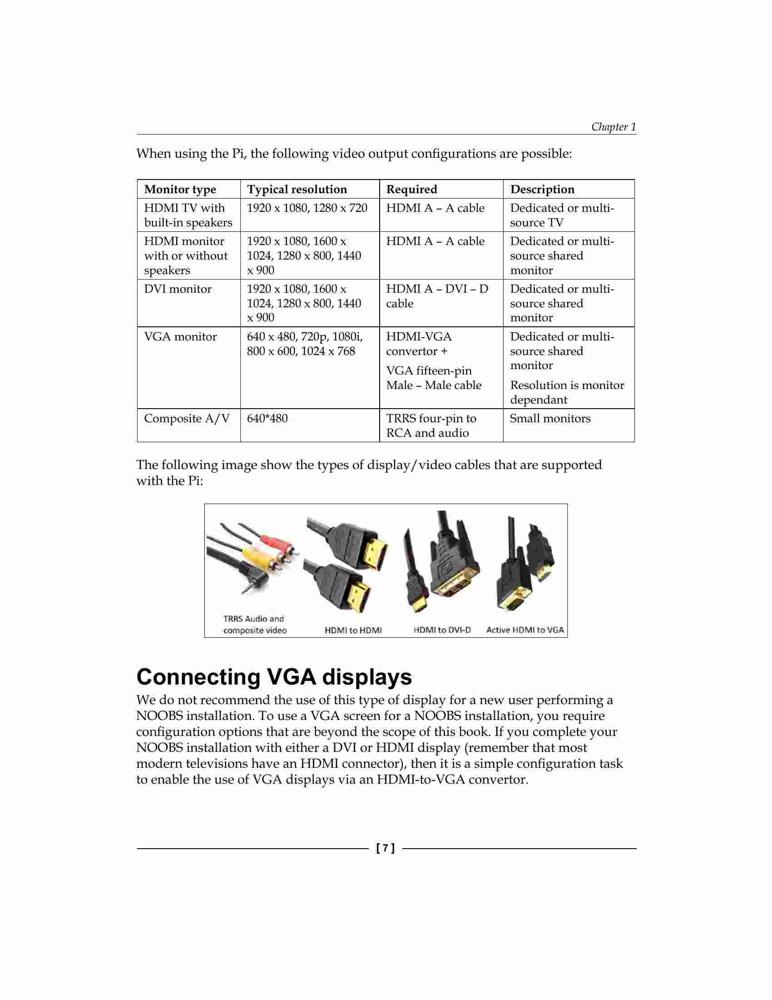 Chapter 1

When using the Pi, the following video output configurations are possible:

| Monitor type | Typical resolution | Required | Description |
|---|---|---|---|
| HDMI TV with built-in speakers | 1920 x 1080, 1280 x 720 | HDMI A – A cable | Dedicated or multi-source TV |
| HDMI monitor with or without speakers | 1920 x 1080, 1600 x 1024, 1280 x 800, 1440 x 900 | HDMI A – A cable | Dedicated or multi-source shared monitor |
| DVI monitor | 1920 x 1080, 1600 x 1024, 1280 x 800, 1440 x 900 | HDMI A – DVI – D cable | Dedicated or multi-source shared monitor |
| VGA monitor | 640 x 480, 720p, 1080i, 800 x 600, 1024 x 768 | HDMI-VGA convertor + VGA fifteen-pin Male – Male cable | Dedicated or multi-source shared monitor Resolution is monitor dependant |
| Composite A/V | 640*480 | TRRS four-pin to RCA and audio | Small monitors |

The following image show the types of display/video cables that are supported with the Pi:

TRRS Audio and composite video
HDMI to HDMI
HDMI to DVI-D
Active HDMI to VGA

Connecting VGA displays

We do not recommend the use of this type of display for a new user performing a NOOBS installation. To use a VGA screen for a NOOBS installation, you require configuration options that are beyond the scope of this book. If you complete your NOOBS installation with either a DVI or HDMI display (remember that most modern televisions have an HDMI connector), then it is a simple configuration task to enable the use of VGA displays via an HDMI-to-VGA convertor.

[ 7 ]